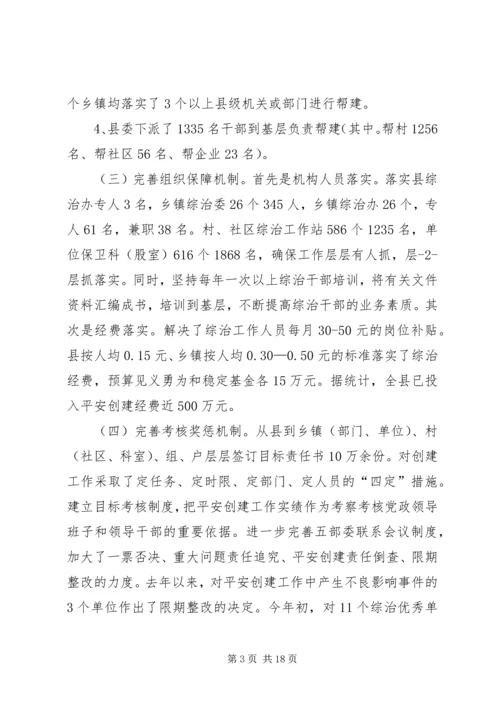 个乡镇均落实了 3 个以上县级机关或部门进行帮建。

4、县委下派了 1335 名干部到基层负责帮建（其中。帮村 1256 名、帮社区 56 名、帮企业 23 名）。

（三）完善组织保障机制。首先是机构人员落实。落实县综治办专人 3 名，乡镇综治委 26 个 345 人，乡镇综治办 26 个，专人 61 名，兼职 38 名。村、社区综治工作站 586 个 1235 名，单位保卫科（股室）616 个 1868 名，确保工作层层有人抓，层-2-层抓落实。同时，坚持每年一次以上综治干部培训，将有关文件资料汇编成书，培训到基层，不断提高综治干部的业务素质。其次是经费落实。解决了综治工作人员每月 30-50 元的岗位补贴。县按人均 0.15 元、乡镇按人均 0.30—0.50 元的标准落实了综治经费，预算见义勇为和稳定基金各 15 万元。据统计，全县已投入平安创建经费近 500 万元。

（四）完善考核奖惩机制。从县到乡镇（部门、单位）、村（社区、科室）、组、户层层签订目标责任书 10 万余份。对创建工作采取了定任务、定时限、定部门、定人员的“四定”措施。建立目标考核制度，把平安创建工作实绩作为考察考核党政领导班子和领导干部的重要依据。进一步完善五部委联系会议制度，加大了一票否决、重大问题责任追究、平安创建责任倒查、限期整改的力度。去年以来，对平安创建工作中产生不良影响事件的 3 个单位作出了限期整改的决定。今年初，对 11 个综治优秀单

第 3 页 共 18 页